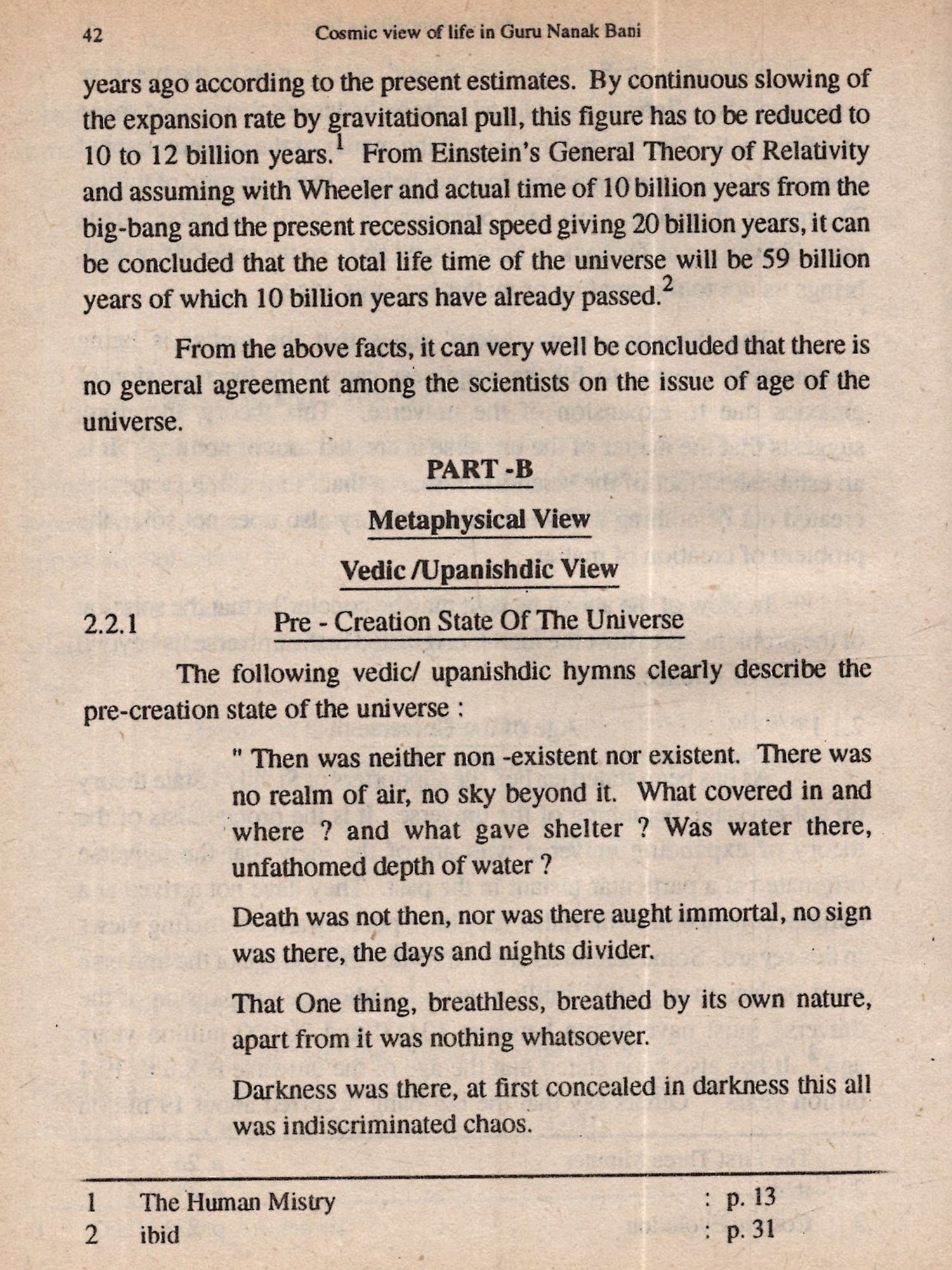 42 Cosmic view of life in Guru Nanak Bani

years ago according to the present estimates. By continuous slowing of the expansion rate by gravitational pull, this figure has to be reduced to 10 to 12 billion years.$^1$ From Einstein's General Theory of Relativity and assuming with Wheeler and actual time of 10 billion years from the big-bang and the present recessional speed giving 20 billion years, it can be concluded that the total life time of the universe will be 59 billion years of which 10 billion years have already passed.$^2$

From the above facts, it can very well be concluded that there is no general agreement among the scientists on the issue of age of the universe.

PART -B

Metaphysical View

Vedic /Upanishdic View

2.2.1 Pre - Creation State Of The Universe

The following vedic/ upanishdic hymns clearly describe the pre-creation state of the universe :

" Then was neither non -existent nor existent. There was no realm of air, no sky beyond it. What covered in and where ? and what gave shelter ? Was water there, unfathomed depth of water ?

Death was not then, nor was there aught immortal, no sign was there, the days and nights divider.

That One thing, breathless, breathed by its own nature, apart from it was nothing whatsoever.

Darkness was there, at first concealed in darkness this all was indiscriminated chaos.

1 The Human Mistry : p. 13
2 ibid : p. 31